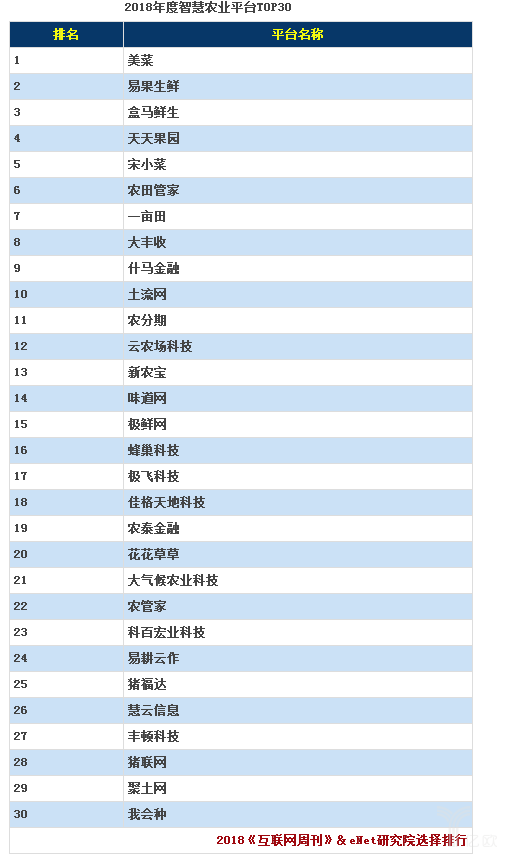 2018年度智慧农业平台TOP30

| 排名 | 平台名称 |
|---|---|
| 1 | 美菜 |
| 2 | 易果生鲜 |
| 3 | 盒马鲜生 |
| 4 | 天天果园 |
| 5 | 宋小菜 |
| 6 | 农田管家 |
| 7 | 一亩田 |
| 8 | 大丰收 |
| 9 | 什马金融 |
| 10 | 土流网 |
| 11 | 农分期 |
| 12 | 云农场科技 |
| 13 | 新农宝 |
| 14 | 味道网 |
| 15 | 极鲜网 |
| 16 | 蜂巢科技 |
| 17 | 极飞科技 |
| 18 | 佳格天地科技 |
| 19 | 农泰金融 |
| 20 | 花花草草 |
| 21 | 大气候农业科技 |
| 22 | 农管家 |
| 23 | 科百宏业科技 |
| 24 | 易耕云作 |
| 25 | 猪福达 |
| 26 | 慧云信息 |
| 27 | 丰顿科技 |
| 28 | 猪联网 |
| 29 | 聚土网 |
| 30 | 我会种 |

2018《互联网周刊》& eNet研究院选择排行